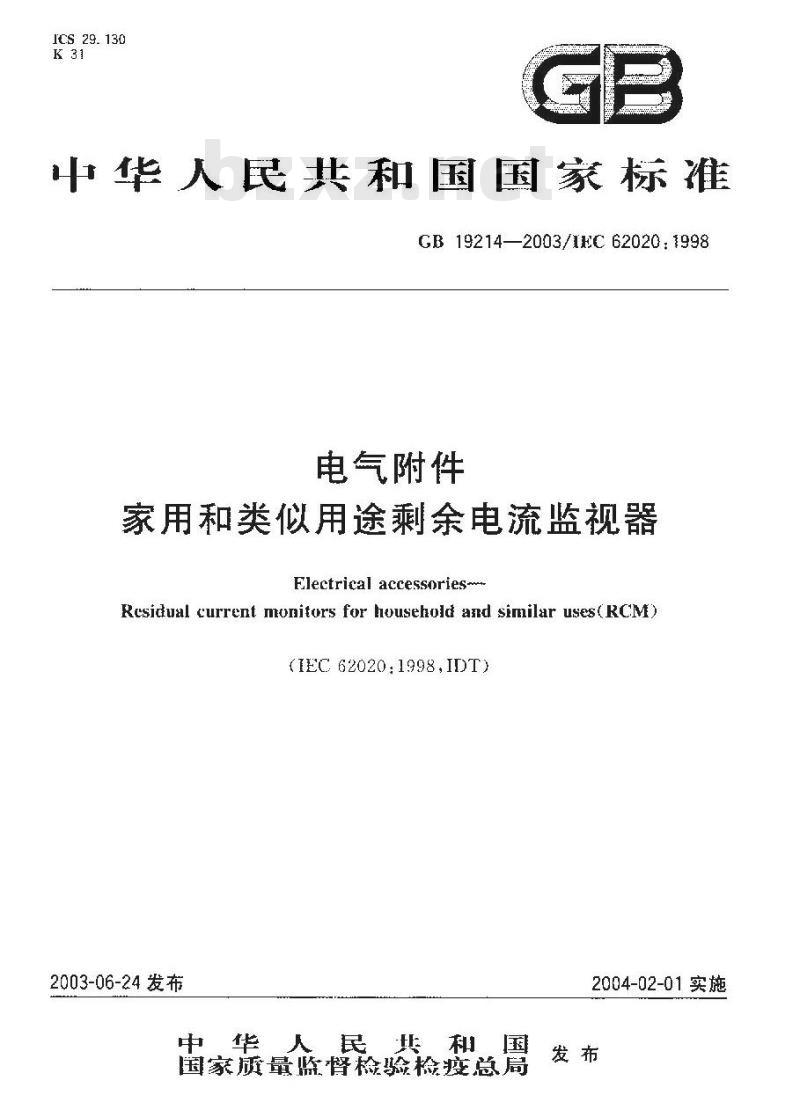 ICS 29.130
K 31

GB

中华人民共和国国家标准

bzxz.net

GB 19214—2003/IEC 62020:1998

电气附件
家用和类似用途剩余电流监视器

Electrical accessories—
Residual current monitors for household and similar uses(RCM)

(IEC 62020:1998,IDT)

2003-06-24 发布

2004-02-01 实施

中华人民共和国
国家质量监督检验检疫总局 发布